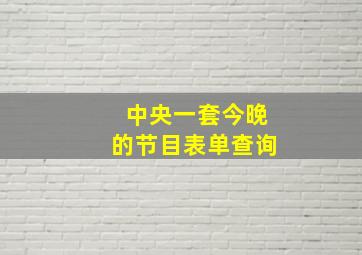 中央一套今晚
的节目表单查询